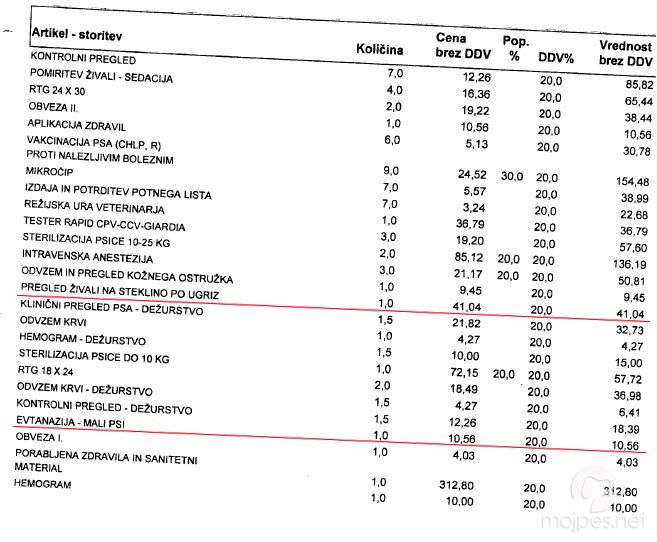 | Artikel - storitev | Količina | Cena brez DDV | Pop. % | DDV% | Vrednost brez DDV |
|---|---|---|---|---|---|
| KONTROLNI PREGLED | 7,0 | 12,26 | | 20,0 | 85,82 |
| POMIRITEV ŽIVALI - SEDACIJA | 4,0 | 16,36 | | 20,0 | 65,44 |
| RTG 24 X 30 | 2,0 | 19,22 | | 20,0 | 38,44 |
| OBVEZA II. | 1,0 | 10,56 | | 20,0 | 10,56 |
| APLIKACIJA ZDRAVIL | 6,0 | 5,13 | | 20,0 | 30,78 |
| VAKCINACIJA PSA (CHLP, R) PROTI NALEZLJIVIM BOLEZNIM | 9,0 | 24,52 | 30,0 | 20,0 | 154,48 |
| MIKROČIP | 7,0 | 5,57 | | 20,0 | 38,99 |
| IZDAJA IN POTRDITEV POTNEGA LISTA | 7,0 | 3,24 | | 20,0 | 22,68 |
| REŽIJSKA URA VETERINARJA | 1,0 | 36,79 | | 20,0 | 36,79 |
| TESTER RAPID CPV-CCV-GIARDIA | 3,0 | 19,20 | | 20,0 | 57,60 |
| STERILIZACIJA PSICE 10-25 KG | 2,0 | 85,12 | 20,0 | 20,0 | 136,19 |
| INTRAVENSKA ANESTEZIJA | 3,0 | 21,17 | 20,0 | 20,0 | 50,81 |
| ODVZEM IN PREGLED KOŽNEGA OSTRUŽKA | 1,0 | 9,45 | | 20,0 | 9,45 |
| PREGLED ŽIVALI NA STEKLINO PO UGRIZ | 1,0 | 41,04 | | 20,0 | 41,04 |
| KLINIČNI PREGLED PSA - DEŽURSTVO | 1,5 | 21,82 | | 20,0 | 32,73 |
| ODVZEM KRVI | 1,0 | 4,27 | | 20,0 | 4,27 |
| HEMOGRAM - DEŽURSTVO | 1,5 | 10,00 | | 20,0 | 15,00 |
| STERILIZACIJA PSICE DO 10 KG | 1,0 | 72,15 | 20,0 | 20,0 | 57,72 |
| RTG 18 X 24 | 2,0 | 18,49 | | 20,0 | 36,98 |
| ODVZEM KRVI - DEŽURSTVO | 1,5 | 4,27 | | 20,0 | 6,41 |
| KONTROLNI PREGLED - DEŽURSTVO | 1,5 | 12,26 | | 20,0 | 18,39 |
| EVTANAZIJA - MALI PSI | 1,0 | 10,56 | | 20,0 | 10,56 |
| OBVEZA I. | 1,0 | 4,03 | | 20,0 | 4,03 |
| PORABLJENA ZDRAVILA IN SANITETNI MATERIAL | 1,0 | 312,80 | | 20,0 | 312,80 |
| HEMOGRAM | 1,0 | 10,00 | | 20,0 | 10,00 |

mojpes.net